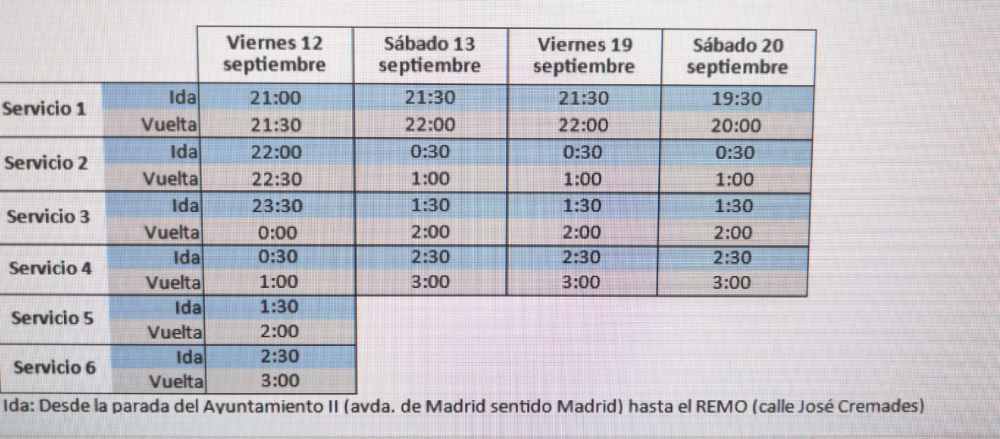 | | | Viernes 12 septiembre | Sábado 13 septiembre | Viernes 19 septiembre | Sábado 20 septiembre |
|---|---|---|---|---|---|
| Servicio 1 | Ida | 21:00 | 21:30 | 21:30 | 19:30 |
| | Vuelta | 21:30 | 22:00 | 22:00 | 20:00 |
| Servicio 2 | Ida | 22:00 | 0:30 | 0:30 | 0:30 |
| | Vuelta | 22:30 | 1:00 | 1:00 | 1:00 |
| Servicio 3 | Ida | 23:30 | 1:30 | 1:30 | 1:30 |
| | Vuelta | 0:00 | 2:00 | 2:00 | 2:00 |
| Servicio 4 | Ida | 0:30 | 2:30 | 2:30 | 2:30 |
| | Vuelta | 1:00 | 3:00 | 3:00 | 3:00 |
| Servicio 5 | Ida | 1:30 | | | |
| | Vuelta | 2:00 | | | |
| Servicio 6 | Ida | 2:30 | | | |
| | Vuelta | 3:00 | | | |

Ida: Desde la parada del Ayuntamiento II (avda. de Madrid sentido Madrid) hasta el REMO (calle José Cremades)